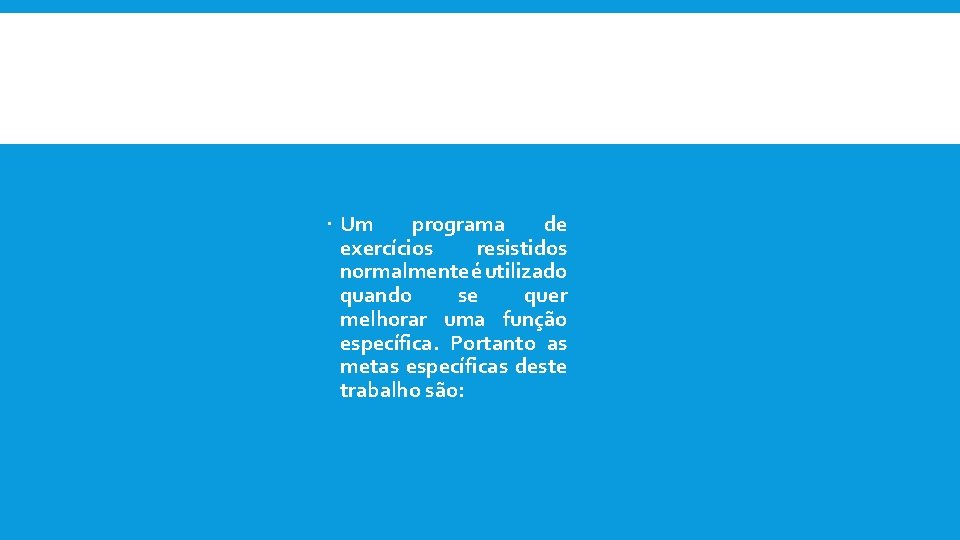 • Um programa de exercícios resistidos normalmente é utilizado quando se quer melhorar uma função específica. Portanto as metas específicas deste trabalho são: